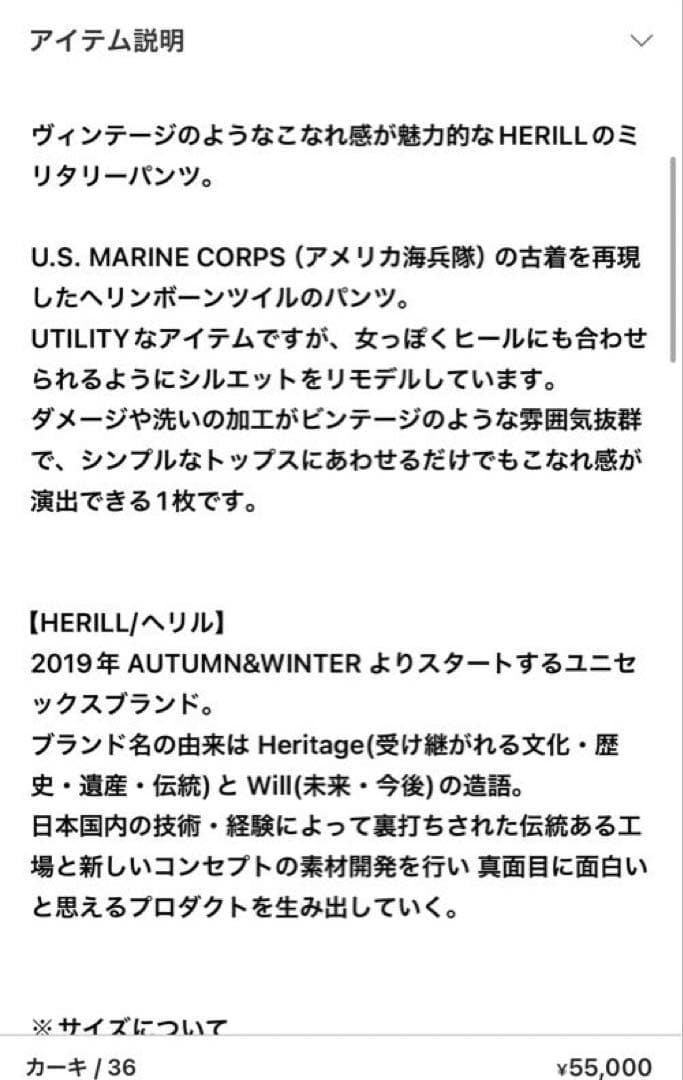 アイテム説明

ヴィンテージのようなこなれ感が魅力的なHERILLのミリタリーパンツ。

U.S. MARINE CORPS（アメリカ海兵隊）の古着を再現したヘリンボーンツイルのパンツ。
UTILITYなアイテムですが、女っぽくヒールにも合わせられるようにシルエットをリモデルしています。
ダメージや洗いの加工がビンテージのような雰囲気抜群で、シンプルなトップスにあわせるだけでもこなれ感が演出できる1枚です。

【HERILL/ヘリル】
2019年 AUTUMN&WINTER よりスタートするユニセックスブランド。
ブランド名の由来は Heritage(受け継がれる文化・歴史・遺産・伝統) と Will(未来・今後) の造語。
日本国内の技術・経験によって裏打ちされた伝統ある工場と新しいコンセプトの素材開発を行い 真面目に面白いと思えるプロダクトを生み出していく。

※サイズについて

カーキ / 36
¥55,000